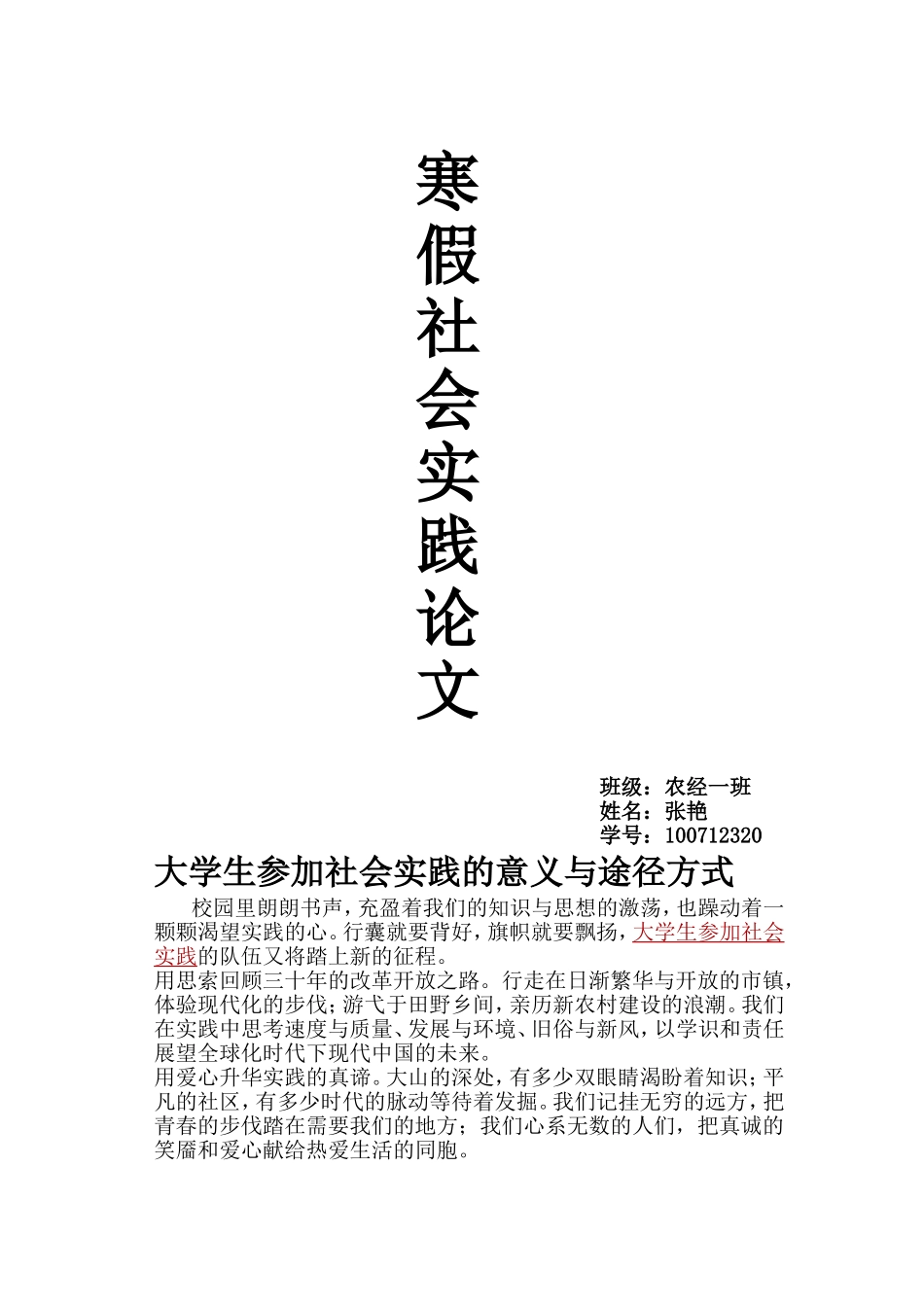 寒假社会实践论文

班级：农经一班
姓名：张艳
学号：100712320

大学生参加社会实践的意义与途径方式

校园里朗朗书声，充盈着我们的知识与思想的激荡，也躁动着一颗颗渴望实践的心。行囊就要背好，旗帜就要飘扬，大学生参加社会实践的队伍又将踏上新的征程。

用思索回顾三十年的改革开放之路。行走在日渐繁华与开放的市镇，体验现代化的步伐；游弋于田野乡间，亲历新农村建设的浪潮。我们在实践中思考速度与质量、发展与环境、旧俗与新风，以学识和责任展望全球化时代下现代中国的未来。

用爱心升华实践的真谛。大山的深处，有多少双眼睛渴盼着知识；平凡的社区，有多少时代的脉动等待着发掘。我们记挂无穷的远方，把青春的步伐踏在需要我们的地方；我们心系无数的人们，把真诚的笑靥和爱心献给热爱生活的同胞。